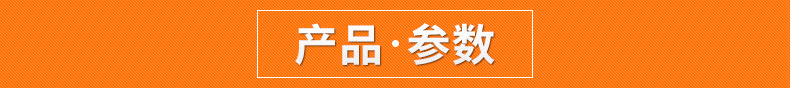 产品·参数